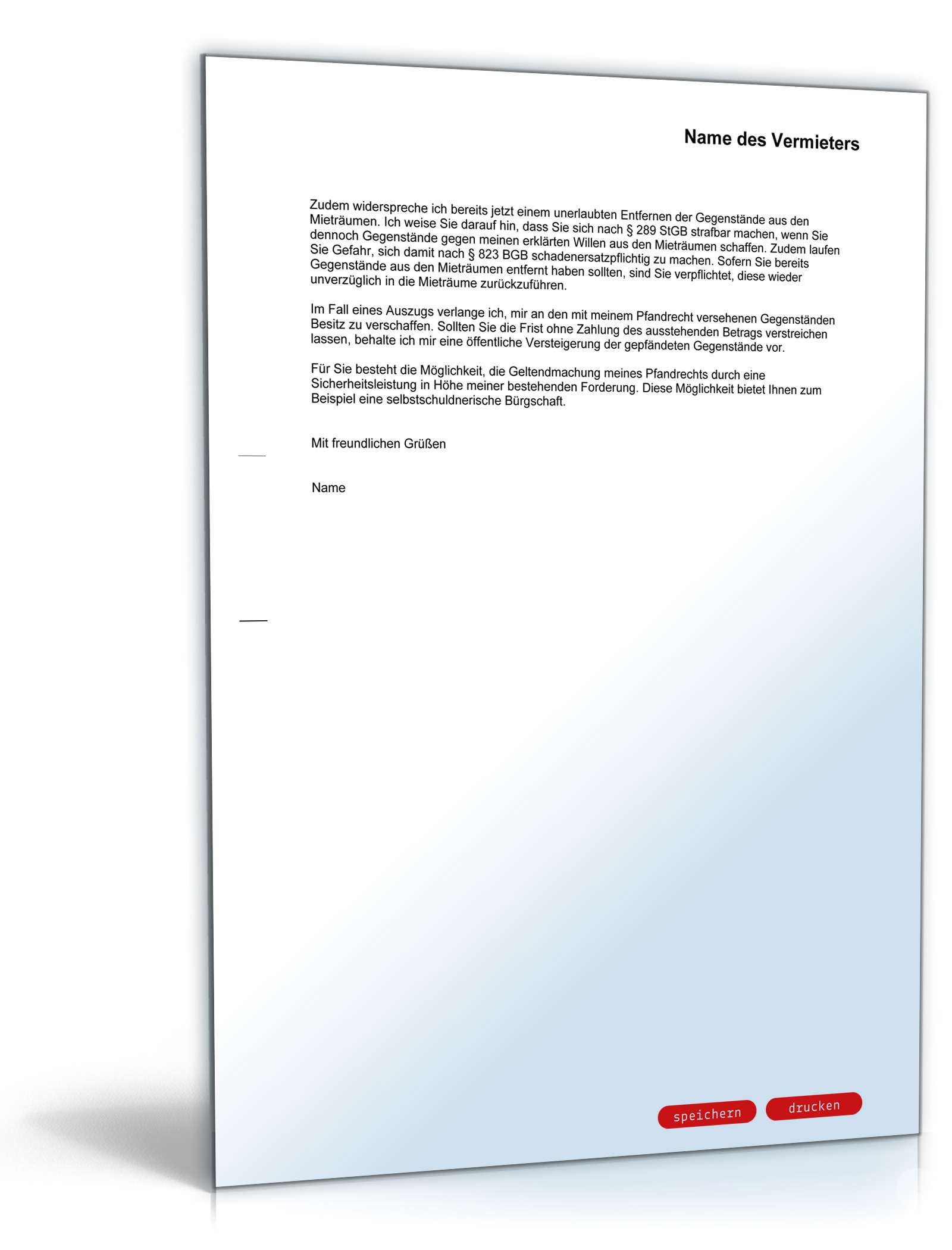 Name des Vermieters

Zudem widerspreche ich bereits jetzt einem unerlaubten Entfernen der Gegenstände aus den Mieträumen. Ich weise Sie darauf hin, dass Sie sich nach § 289 StGB strafbar machen, wenn Sie dennoch Gegenstände gegen meinen erklärten Willen aus den Mieträumen schaffen. Zudem laufen Sie Gefahr, sich damit nach § 823 BGB schadenersatzpflichtig zu machen. Sofern Sie bereits Gegenstände aus den Mieträumen entfernt haben sollten, sind Sie verpflichtet, diese wieder unverzüglich in die Mieträume zurückzuführen.

Im Fall eines Auszugs verlange ich, mir an den mit meinem Pfandrecht versehenen Gegenständen Besitz zu verschaffen. Sollten Sie die Frist ohne Zahlung des ausstehenden Betrags verstreichen lassen, behalte ich mir eine öffentliche Versteigerung der gepfändeten Gegenstände vor.

Für Sie besteht die Möglichkeit, die Geltendmachung meines Pfandrechts durch eine Sicherheitsleistung in Höhe meiner bestehenden Forderung. Diese Möglichkeit bietet Ihnen zum Beispiel eine selbstschuldnerische Bürgschaft.

Mit freundlichen Grüßen

Name

speichern drucken